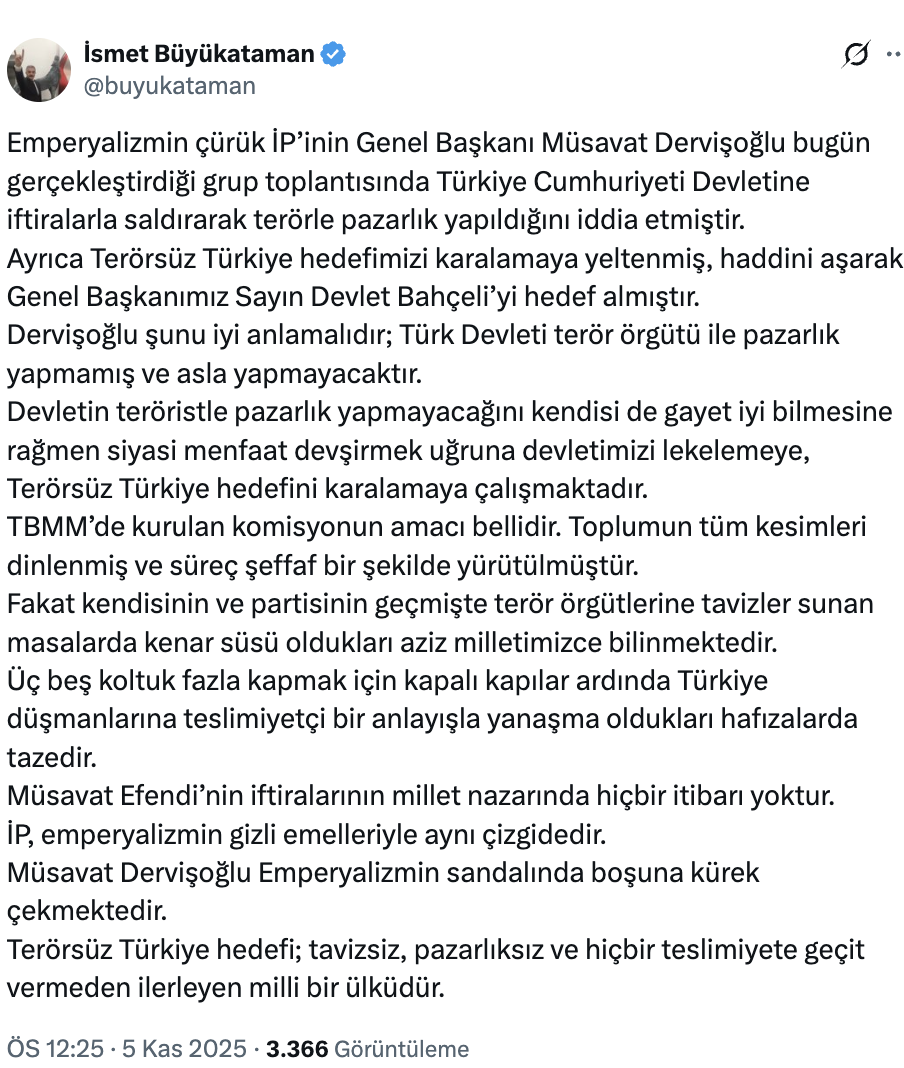 İsmet Büyükataman
@buyukataman

Emperyalizmin çürük İP'inin Genel Başkanı Müsavat Dervişoğlu bugün gerçekleştirdiği grup toplantısında Türkiye Cumhuriyeti Devletine iftiralarla saldırarak terörle pazarlık yapıldığını iddia etmiştir.
Ayrıca Terörsüz Türkiye hedefimizi karalamaya yeltenmiş, haddini aşarak Genel Başkanımız Sayın Devlet Bahçeli'yi hedef almıştır.
Dervişoğlu şunu iyi anlamalıdır; Türk Devleti terör örgütü ile pazarlık yapmamış ve asla yapmayacaktır.
Devletin teröristle pazarlık yapmayacağını kendisi de gayet iyi bilmesine rağmen siyasi menfaat devşirmek uğruna devletimizi lekelemeye, Terörsüz Türkiye hedefini karalamaya çalışmaktadır.
TBMM'de kurulan komisyonun amacı bellidir. Toplumun tüm kesimleri dinlenmiş ve süreç şeffaf bir şekilde yürütülmüştür.
Fakat kendisinin ve partisinin geçmişte terör örgütlerine tavizler sunan masalarda kenar süsü oldukları aziz milletimizce bilinmektedir.
Üç beş koltuk fazla kapmak için kapalı kapılar ardında Türkiye düşmanlarına teslimiyetçi bir anlayışla yanaşma oldukları hafızalarda tazedir.
Müsavat Efendi'nin iftiralarının millet nazarında hiçbir itibarı yoktur.
İP, emperyalizmin gizli emelleriyle aynı çizgidedir.
Müsavat Dervişoğlu Emperyalizmin sandalında boşuna kürek çekmektedir.
Terörsüz Türkiye hedefi; tavizsiz, pazarlıksız ve hiçbir teslimiyete geçit vermeden ilerleyen milli bir ülküdür.

ÖS 12:25 · 5 Kas 2025 · 3.366 Görüntüleme